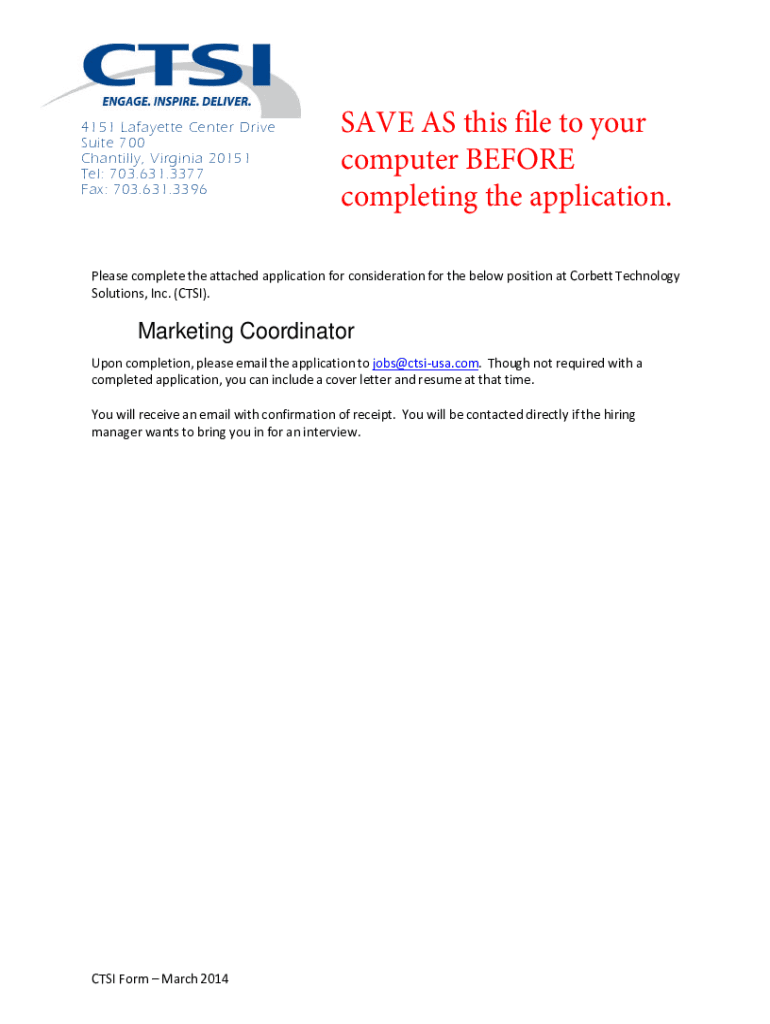 CTSI
ENGAGE. INSPIRE. DELIVER.

4151 Lafayette Center Drive
Suite 700
Chantilly, Virginia 20151
Tel: 703.631.3377
Fax: 703.631.3396

SAVE AS this file to your computer BEFORE completing the application.

Please complete the attached application for consideration for the below position at Corbett Technology Solutions, Inc. (CTSI).

Marketing Coordinator

Upon completion, please email the application to jobs@ctsi-usa.com. Though not required with a completed application, you can include a cover letter and resume at that time.

You will receive an email with confirmation of receipt. You will be contacted directly if the hiring manager wants to bring you in for an interview.

CTSI Form – March 2014